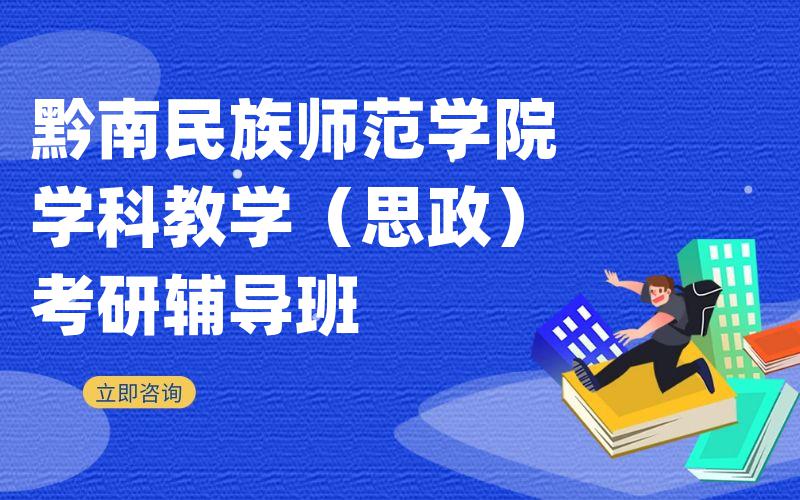 黔南民族师范学院
学科教学（思政）
考研辅导班

立即咨询